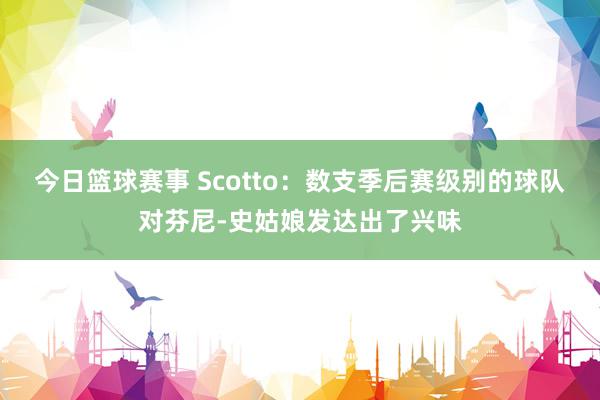 今日篮球赛事 Scotto：数支季后赛级别的球队对芬尼-史姑娘发达出了兴味